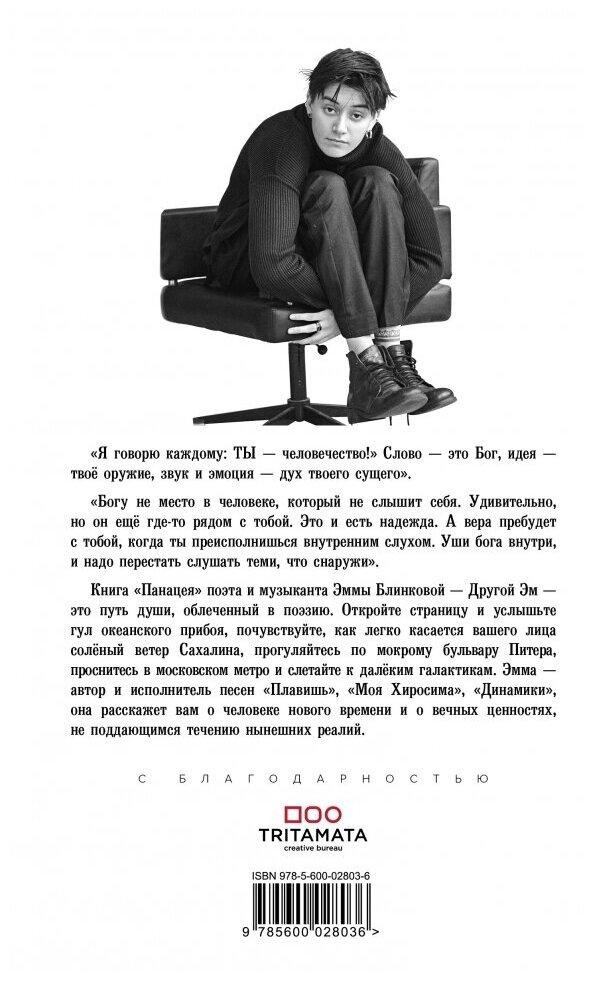 «Я говорю каждому: ТЫ — человечество!» Слово — это Бог, идея — твоё оружие, звук и эмоция — дух твоего сущего».

«Богу не место в человеке, который не слышит себя. Удивительно, но он ещё где-то рядом с тобой. Это и есть надежда. А вера пребудет с тобой, когда ты преисполнишься внутренним слухом. Уши бога внутри, и надо перестать слушать теми, что снаружи».

Книга «Панацея» поэта и музыканта Эммы Блинковой — Другой Эм — это путь души, облеченный в поэзию. Откройте страницу и услышьте гул океанского прибоя, почувствуйте, как легко касается вашего лица солёный ветер Сахалина, прогуляйтесь по мокрому бульвару Питера, проснитесь в московском метро и слетайте к далёким галактикам. Эмма — автор и исполнитель песен «Плавишь», «Моя Хиросима», «Динамики», она расскажет вам о человеке нового времени и о вечных ценностях, не поддающимся течению нынешних реалий.

С БЛАГОДАРНОСТЬЮ

TRITAMATA
creative bureau

ISBN 978-5-600-02803-6

9 785600 028036 >